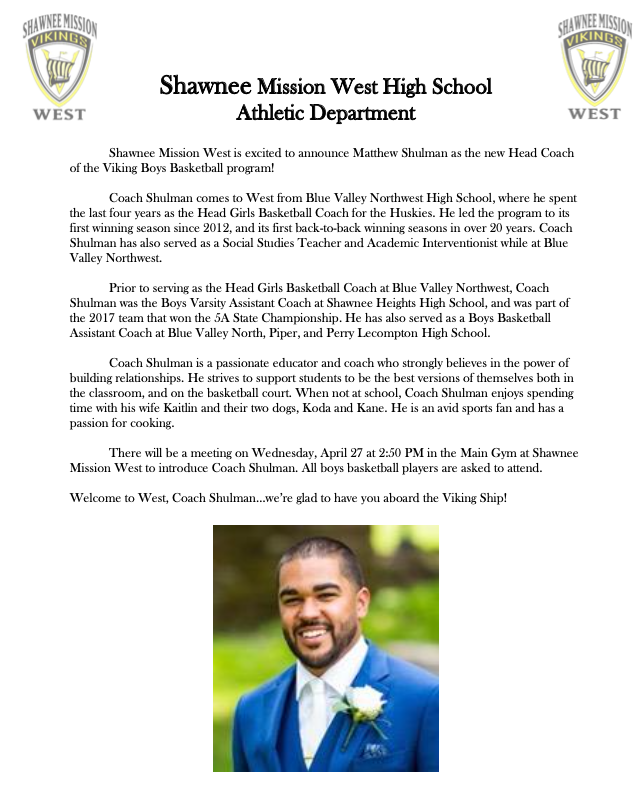 SHAWNEE MISSION
VIKINGS
WEST

Shawnee Mission West High School
Athletic Department

SHAWNEE MISSION
VIKINGS
WEST

Shawnee Mission West is excited to announce Matthew Shulman as the new Head Coach of the Viking Boys Basketball program!

Coach Shulman comes to West from Blue Valley Northwest High School, where he spent the last four years as the Head Girls Basketball Coach for the Huskies. He led the program to its first winning season since 2012, and its first back-to-back winning seasons in over 20 years. Coach Shulman has also served as a Social Studies Teacher and Academic Interventionist while at Blue Valley Northwest.

Prior to serving as the Head Girls Basketball Coach at Blue Valley Northwest, Coach Shulman was the Boys Varsity Assistant Coach at Shawnee Heights High School, and was part of the 2017 team that won the 5A State Championship. He has also served as a Boys Basketball Assistant Coach at Blue Valley North, Piper, and Perry Lecompton High School.

Coach Shulman is a passionate educator and coach who strongly believes in the power of building relationships. He strives to support students to be the best versions of themselves both in the classroom, and on the basketball court. When not at school, Coach Shulman enjoys spending time with his wife Kaitlin and their two dogs, Koda and Kane. He is an avid sports fan and has a passion for cooking.

There will be a meeting on Wednesday, April 27 at 2:50 PM in the Main Gym at Shawnee Mission West to introduce Coach Shulman. All boys basketball players are asked to attend.

Welcome to West, Coach Shulman…we're glad to have you aboard the Viking Ship!